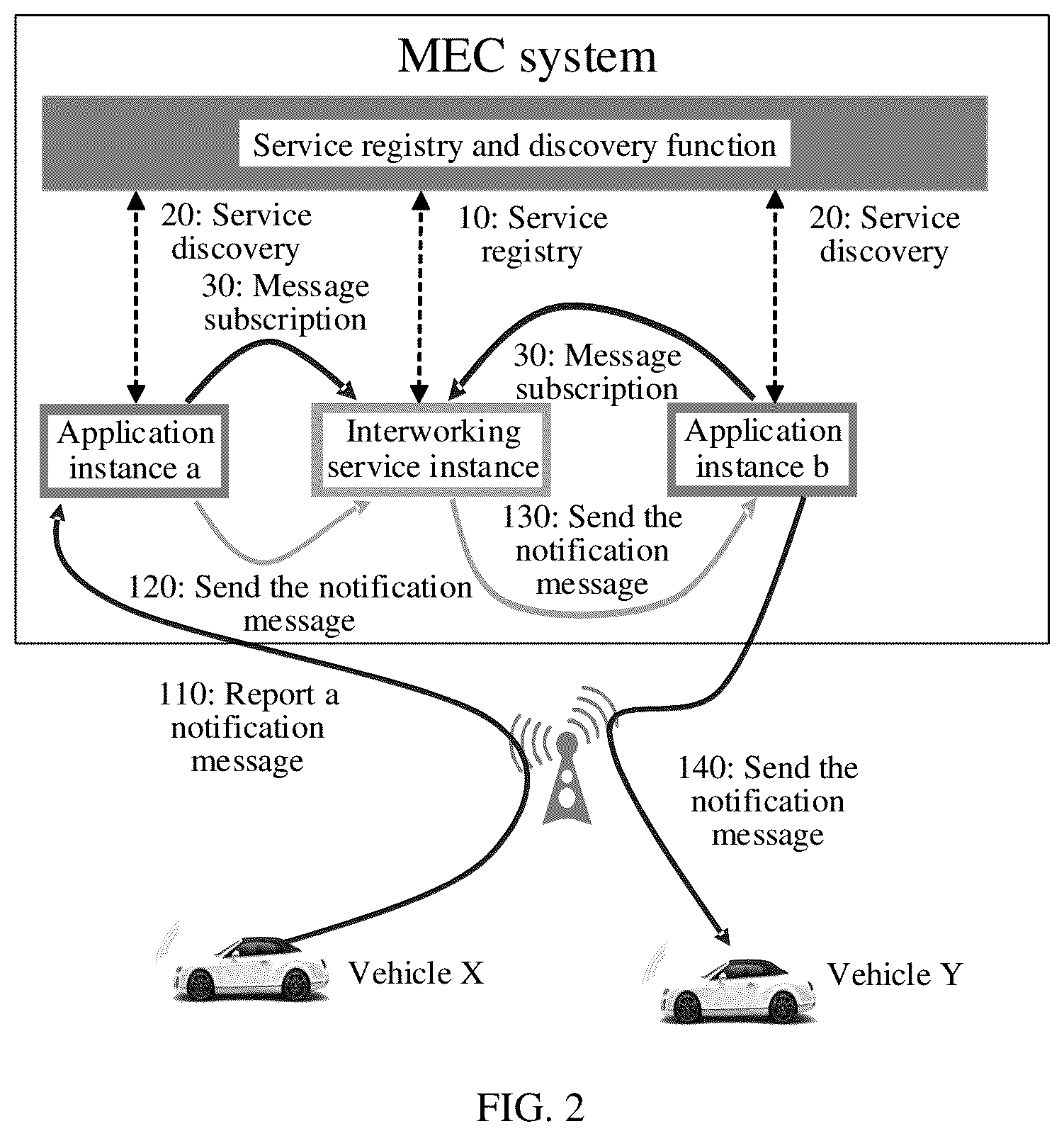 MEC system

Service registry and discovery function

20: Service discovery

10: Service registry

20: Service discovery

30: Message subscription

30: Message subscription

Application instance a

Interworking service instance

Application instance b

130: Send the notification message

120: Send the notification message

110: Report a notification message

140: Send the notification message

Vehicle X

Vehicle Y

FIG. 2